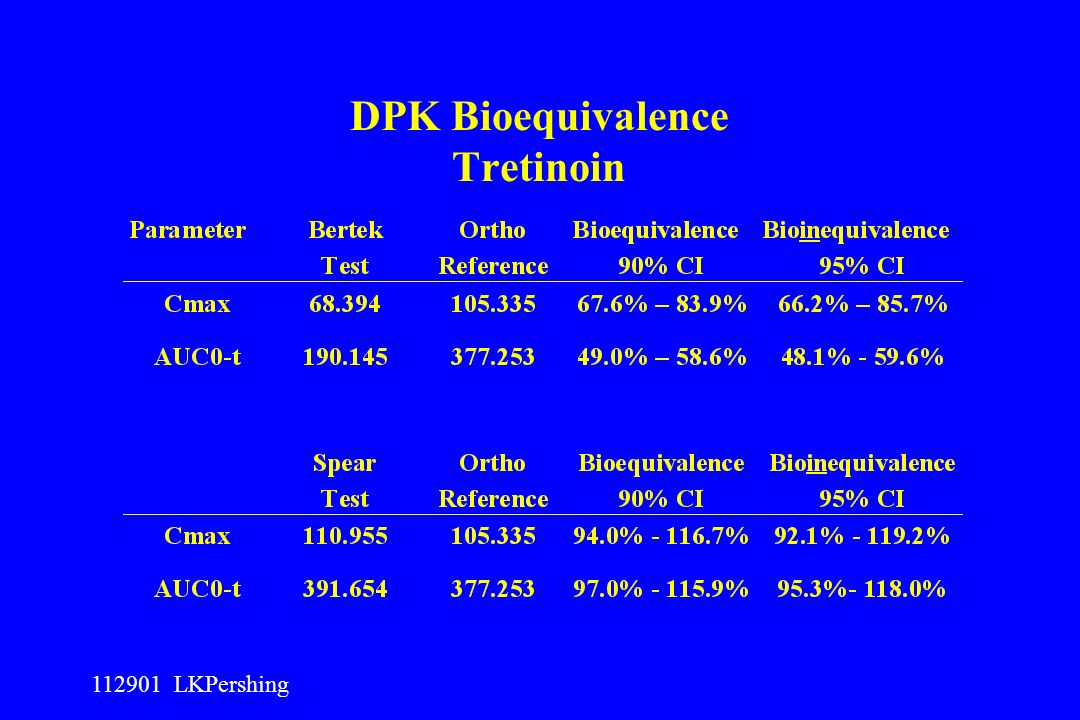 DPK Bioequivalence
Tretinoin

| Parameter | Bertek Test | Ortho Reference | Bioequivalence 90% CI | Bioinequivalence 95% CI |
|---|---|---|---|---|
| Cmax | 68.394 | 105.335 | 67.6% – 83.9% | 66.2% – 85.7% |
| AUC0-t | 190.145 | 377.253 | 49.0% – 58.6% | 48.1% - 59.6% |

| | Spear Test | Ortho Reference | Bioequivalence 90% CI | Bioinequivalence 95% CI |
|---|---|---|---|---|
| Cmax | 110.955 | 105.335 | 94.0% - 116.7% | 92.1% - 119.2% |
| AUC0-t | 391.654 | 377.253 | 97.0% - 115.9% | 95.3%- 118.0% |

112901 LKPershing